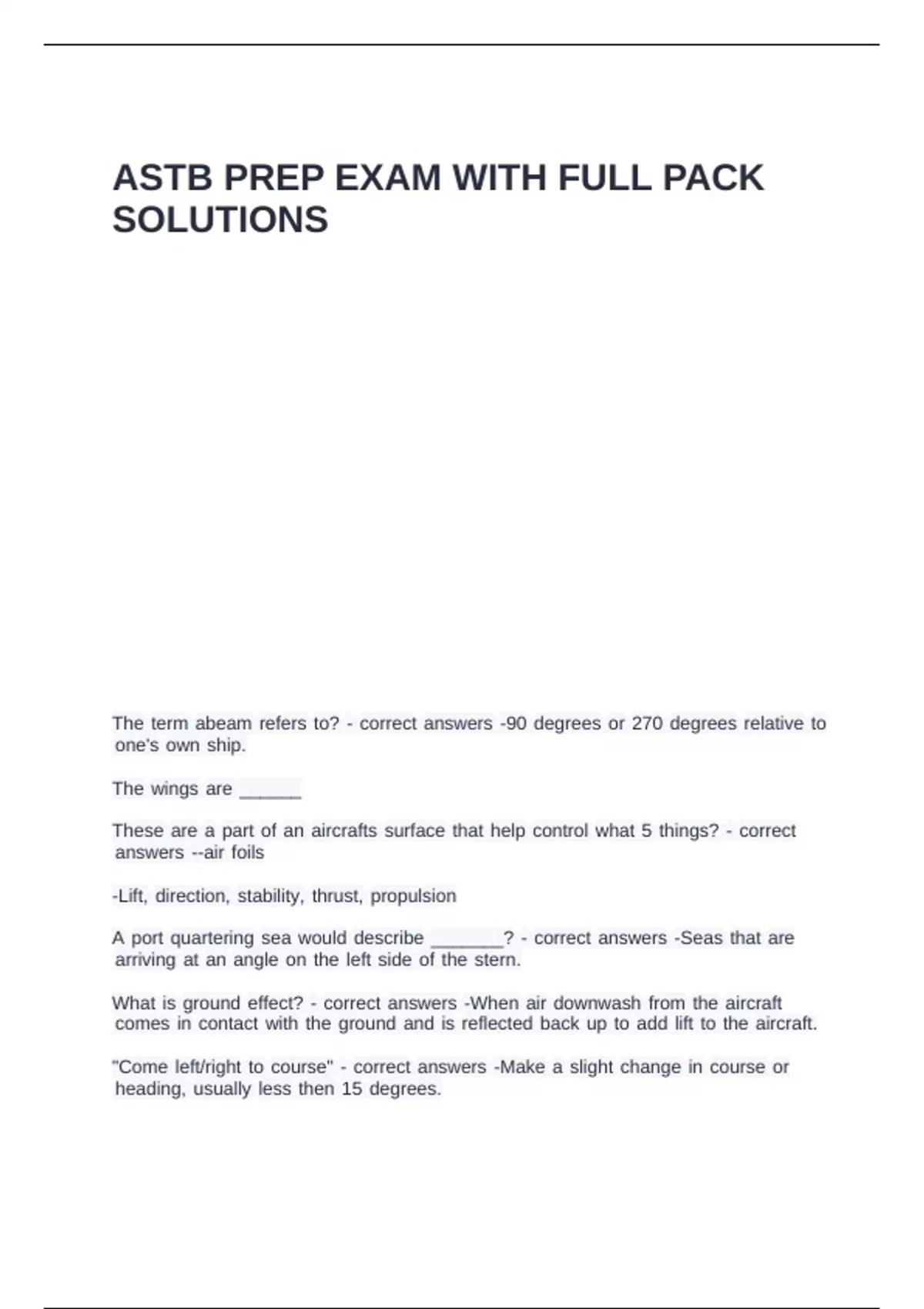 ASTB PREP EXAM WITH FULL PACK SOLUTIONS

The term abeam refers to? - correct answers -90 degrees or 270 degrees relative to one's own ship.

The wings are ____

These are a part of an aircrafts surface that help control what 5 things? - correct answers --air foils

-Lift, direction, stability, thrust, propulsion

A port quartering sea would describe ____? - correct answers -Seas that are arriving at an angle on the left side of the stern.

What is ground effect? - correct answers -When air downwash from the aircraft comes in contact with the ground and is reflected back up to add lift to the aircraft.

"Come left/right to course" - correct answers -Make a slight change in course or heading, usually less then 15 degrees.